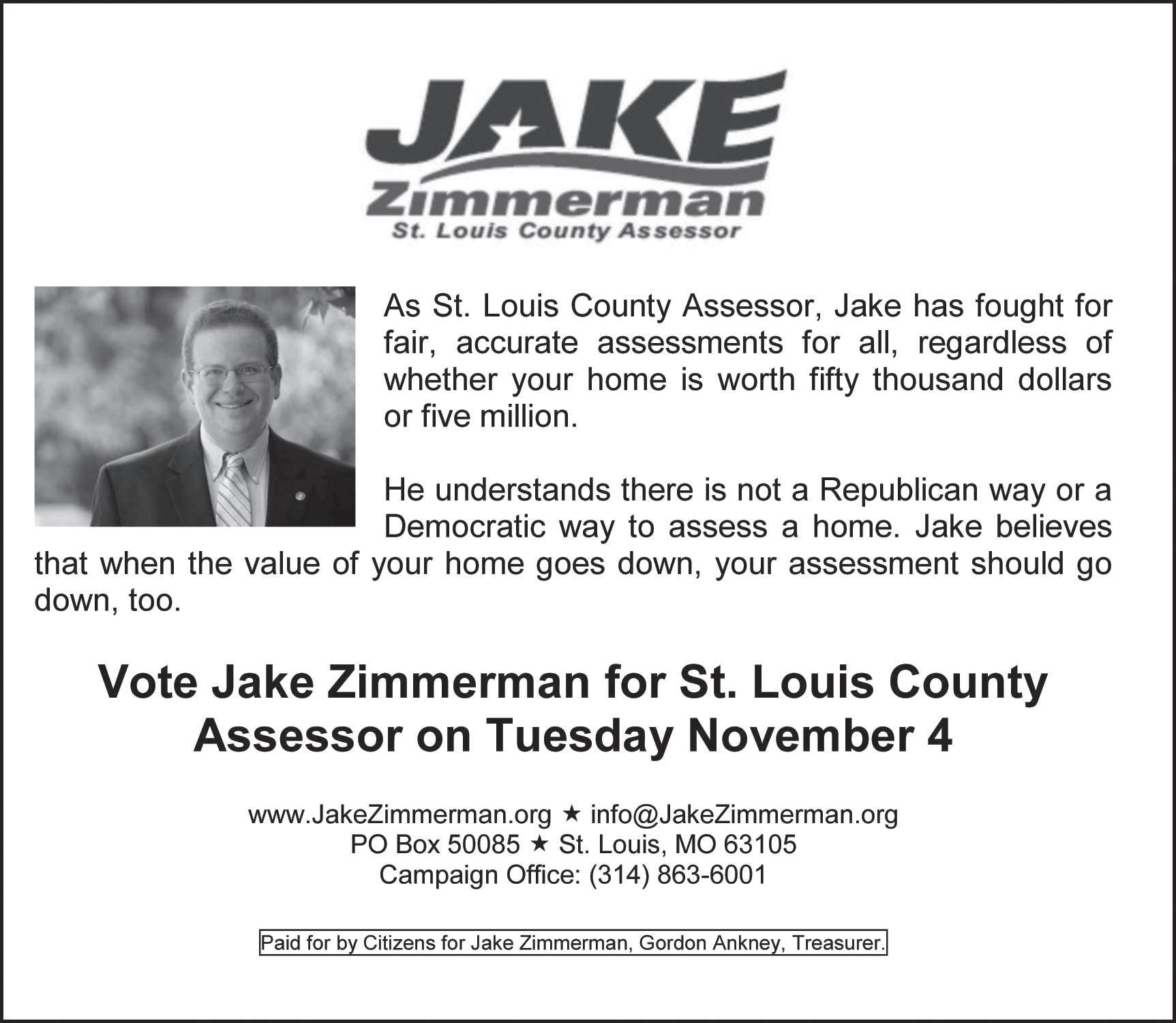 JAKE
Zimmerman
St. Louis County Assessor

As St. Louis County Assessor, Jake has fought for fair, accurate assessments for all, regardless of whether your home is worth fifty thousand dollars or five million.

He understands there is not a Republican way or a Democratic way to assess a home. Jake believes that when the value of your home goes down, your assessment should go down, too.

Vote Jake Zimmerman for St. Louis County Assessor on Tuesday November 4

www.JakeZimmerman.org ★ info@JakeZimmerman.org
PO Box 50085 ★ St. Louis, MO 63105
Campaign Office: (314) 863-6001

Paid for by Citizens for Jake Zimmerman, Gordon Ankney, Treasurer.